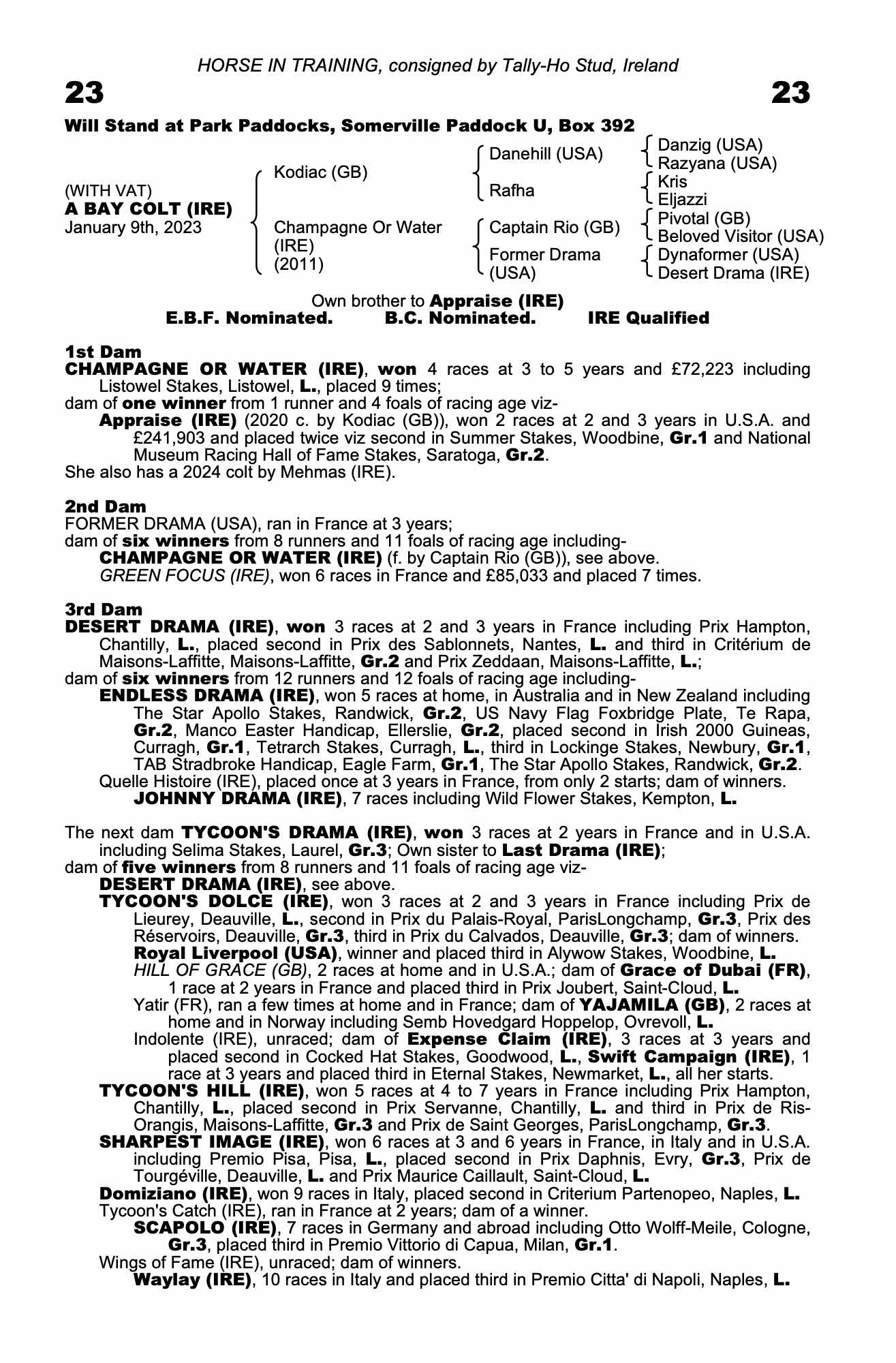 HORSE IN TRAINING, consigned by Tally-Ho Stud, Ireland

23

23

Will Stand at Park Paddocks, Somerville Paddock U, Box 392

(WITH VAT)
A BAY COLT (IRE)
January 9th, 2023

Kodiac (GB)
Champagne Or Water (IRE) (2011)

Danehill (USA)
Rafha
Captain Rio (GB)
Former Drama (USA)

Danzig (USA)
Razyana (USA)
Kris
Eljazzi
Pivotal (GB)
Beloved Visitor (USA)
Dynaformer (USA)
Desert Drama (IRE)

Own brother to Appraise (IRE)
E.B.F. Nominated. B.C. Nominated. IRE Qualified

1st Dam
CHAMPAGNE OR WATER (IRE), won 4 races at 3 to 5 years and £72,223 including Listowel Stakes, Listowel, L., placed 9 times;
dam of one winner from 1 runner and 4 foals of racing age viz-
Appraise (IRE) (2020 c. by Kodiac (GB)), won 2 races at 2 and 3 years in U.S.A. and £241,903 and placed twice viz second in Summer Stakes, Woodbine, Gr.1 and National Museum Racing Hall of Fame Stakes, Saratoga, Gr.2.
She also has a 2024 colt by Mehmas (IRE).

2nd Dam
FORMER DRAMA (USA), ran in France at 3 years;
dam of six winners from 8 runners and 11 foals of racing age including-
CHAMPAGNE OR WATER (IRE) (f. by Captain Rio (GB)), see above.
GREEN FOCUS (IRE), won 6 races in France and £85,033 and placed 7 times.

3rd Dam
DESERT DRAMA (IRE), won 3 races at 2 and 3 years in France including Prix Hampton, Chantilly, L., placed second in Prix des Sablonnets, Nantes, L. and third in Critérium de Maisons-Laffitte, Maisons-Laffitte, Gr.2 and Prix Zeddaan, Maisons-Laffitte, L.;
dam of six winners from 12 runners and 12 foals of racing age including-
ENDLESS DRAMA (IRE), won 5 races at home, in Australia and in New Zealand including The Star Apollo Stakes, Randwick, Gr.2, US Navy Flag Foxbridge Plate, Te Rapa, Gr.2, Manco Easter Handicap, Ellerslie, Gr.2, placed second in Irish 2000 Guineas, Curragh, Gr.1, Tetrarch Stakes, Curragh, L., third in Lockinge Stakes, Newbury, Gr.1, TAB Stradbroke Handicap, Eagle Farm, Gr.1, The Star Apollo Stakes, Randwick, Gr.2.
Quelle Histoire (IRE), placed once at 3 years in France, from only 2 starts; dam of winners.
JOHNNY DRAMA (IRE), 7 races including Wild Flower Stakes, Kempton, L.

The next dam TYCOON'S DRAMA (IRE), won 3 races at 2 years in France and in U.S.A. including Selima Stakes, Laurel, Gr.3; Own sister to Last Drama (IRE);
dam of five winners from 8 runners and 11 foals of racing age viz-
DESERT DRAMA (IRE), see above.
TYCOON'S DOLCE (IRE), won 3 races at 2 and 3 years in France including Prix de Lieurey, Deauville, L., second in Prix du Palais-Royal, ParisLongchamp, Gr.3, Prix des Réservoirs, Deauville, Gr.3, third in Prix du Calvados, Deauville, Gr.3; dam of winners.
Royal Liverpool (USA), winner and placed third in Alywow Stakes, Woodbine, L.
HILL OF GRACE (GB), 2 races at home and in U.S.A.; dam of Grace of Dubai (FR), 1 race at 2 years in France and placed third in Prix Joubert, Saint-Cloud, L.
Yatir (FR), ran a few times at home and in France; dam of YAJAMILA (GB), 2 races at home and in Norway including Semb Hovedgard Hoppelop, Ovrevoll, L.
Indolente (IRE), unraced; dam of Expense Claim (IRE), 3 races at 3 years and placed second in Cocked Hat Stakes, Goodwood, L., Swift Campaign (IRE), 1 race at 3 years and placed third in Eternal Stakes, Newmarket, L., all her starts.
TYCOON'S HILL (IRE), won 5 races at 4 to 7 years in France including Prix Hampton, Chantilly, L., placed second in Prix Servanne, Chantilly, L. and third in Prix de Ris-Orangis, Maisons-Laffitte, Gr.3 and Prix de Saint Georges, ParisLongchamp, Gr.3.
SHARPEST IMAGE (IRE), won 6 races at 3 and 6 years in France, in Italy and in U.S.A. including Premio Pisa, Pisa, L., placed second in Prix Daphnis, Evry, Gr.3, Prix de Tourgéville, Deauville, L. and Prix Maurice Caillault, Saint-Cloud, L.
Domiziano (IRE), won 9 races in Italy, placed second in Criterium Partenopeo, Naples, L.
Tycoon's Catch (IRE), ran in France at 2 years; dam of a winner.
SCAPOLO (IRE), 7 races in Germany and abroad including Otto Wolff-Meile, Cologne, Gr.3, placed third in Premio Vittorio di Capua, Milan, Gr.1.
Wings of Fame (IRE), unraced; dam of winners.
Waylay (IRE), 10 races in Italy and placed third in Premio Citta' di Napoli, Naples, L.